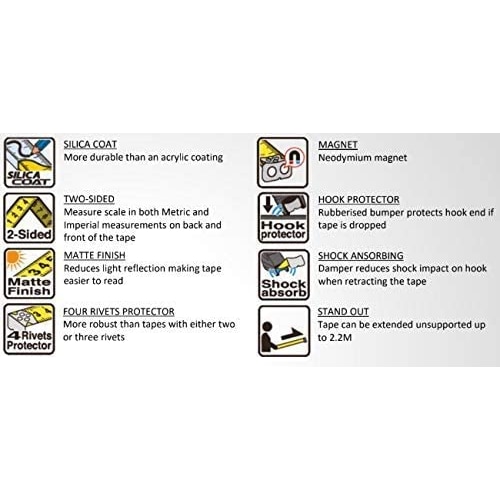 SILICA COAT

SILICA COAT
More durable than an acrylic coating

2-Sided

TWO-SIDED
Measure scale in both Metric and Imperial measurements on back and front of the tape

Matte Finish

MATTE FINISH
Reduces light reflection making tape easier to read

4 Rivets Protector

FOUR RIVETS PROTECTOR
More robust than tapes with either two or three rivets

MAGNET
Neodymium magnet

Hook protector

HOOK PROTECTOR
Rubberised bumper protects hook end if tape is dropped

Shock absorb

SHOCK ANSORBING
Damper reduces shock impact on hook when retracting the tape

STAND OUT
Tape can be extended unsupported up to 2.2M